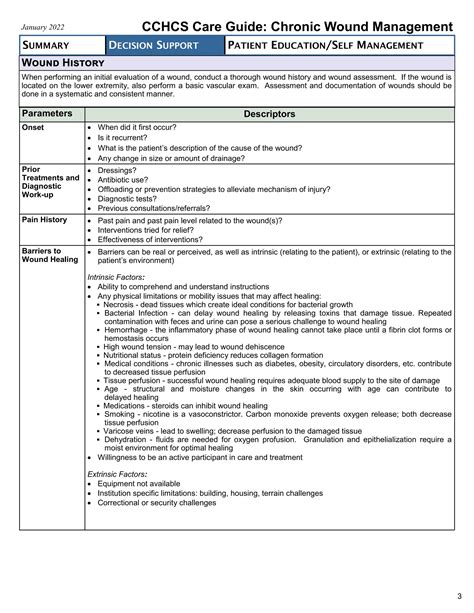 January 2022

CCHCS Care Guide: Chronic Wound Management

| SUMMARY | DECISION SUPPORT | PATIENT EDUCATION/SELF MANAGEMENT |
|---|---|---|

WOUND HISTORY

When performing an initial evaluation of a wound, conduct a thorough wound history and wound assessment. If the wound is located on the lower extremity, also perform a basic vascular exam. Assessment and documentation of wounds should be done in a systematic and consistent manner.

| Parameters | Descriptors |
|---|---|
| Onset | • When did it first occur? • Is it recurrent? • What is the patient's description of the cause of the wound? • Any change in size or amount of drainage? |
| Prior Treatments and Diagnostic Work-up | • Dressings? • Antibiotic use? • Offloading or prevention strategies to alleviate mechanism of injury? • Diagnostic tests? • Previous consultations/referrals? |
| Pain History | • Past pain and past pain level related to the wound(s)? • Interventions tried for relief? • Effectiveness of interventions? |
| Barriers to Wound Healing | • Barriers can be real or perceived, as well as intrinsic (relating to the patient), or extrinsic (relating to the patient's environment) Intrinsic Factors: • Ability to comprehend and understand instructions • Any physical limitations or mobility issues that may affect healing: ▪ Necrosis - dead tissues which create ideal conditions for bacterial growth ▪ Bacterial Infection - can delay wound healing by releasing toxins that damage tissue. Repeated contamination with feces and urine can pose a serious challenge to wound healing ▪ Hemorrhage - the inflammatory phase of wound healing cannot take place until a fibrin clot forms or hemostasis occurs ▪ High wound tension - may lead to wound dehiscence ▪ Nutritional status - protein deficiency reduces collagen formation ▪ Medical conditions - chronic illnesses such as diabetes, obesity, circulatory disorders, etc. contribute to decreased tissue perfusion ▪ Tissue perfusion - successful wound healing requires adequate blood supply to the site of damage ▪ Age - structural and moisture changes in the skin occurring with age can contribute to delayed healing ▪ Medications - steroids can inhibit wound healing ▪ Smoking - nicotine is a vasoconstrictor. Carbon monoxide prevents oxygen release; both decrease tissue perfusion ▪ Varicose veins - lead to swelling; decrease perfusion to the damaged tissue ▪ Dehydration - fluids are needed for oxygen profusion. Granulation and epithelialization require a moist environment for optimal healing • Willingness to be an active participant in care and treatment Extrinsic Factors: • Equipment not available • Institution specific limitations: building, housing, terrain challenges • Correctional or security challenges |

3